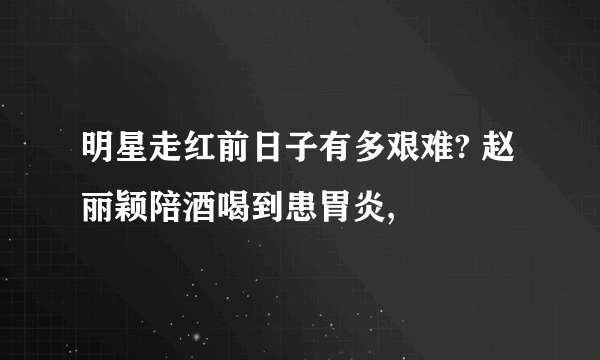 明星走红前日子有多艰难? 赵丽颖陪酒喝到患胃炎,